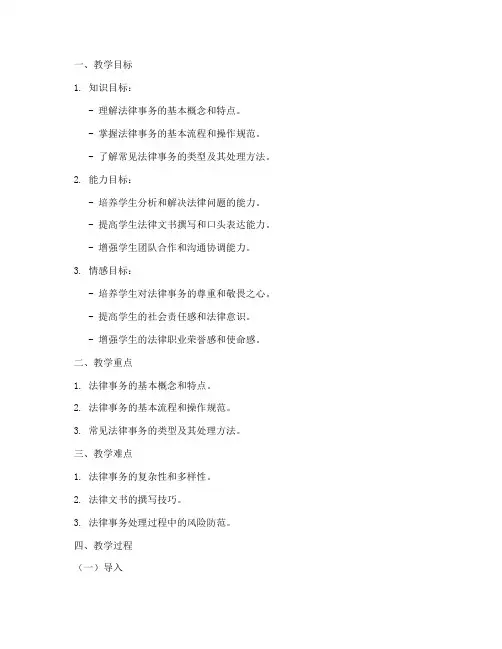 一、教学目标

1. 知识目标：

- 理解法律事务的基本概念和特点。

- 掌握法律事务的基本流程和操作规范。

- 了解常见法律事务的类型及其处理方法。

2. 能力目标：

- 培养学生分析和解决法律问题的能力。

- 提高学生法律文书撰写和口头表达能力。

- 增强学生团队合作和沟通协调能力。

3. 情感目标：

- 培养学生对法律事务的尊重和敬畏之心。

- 提高学生的社会责任感和法律意识。

- 增强学生的法律职业荣誉感和使命感。

二、教学重点

1. 法律事务的基本概念和特点。

2. 法律事务的基本流程和操作规范。

3. 常见法律事务的类型及其处理方法。

三、教学难点

1. 法律事务的复杂性和多样性。

2. 法律文书的撰写技巧。

3. 法律事务处理过程中的风险防范。

四、教学过程

（一）导入